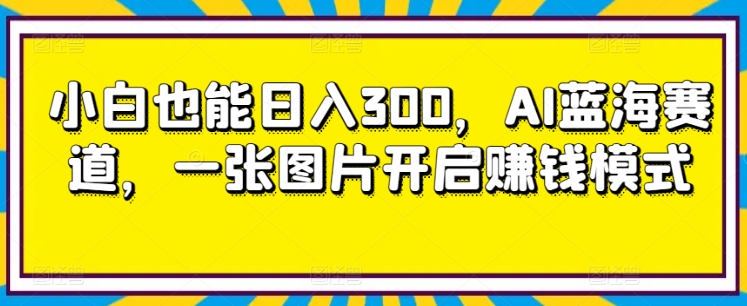 小白也能日入300，AI蓝海赛道，一张图片开启赚钱模式